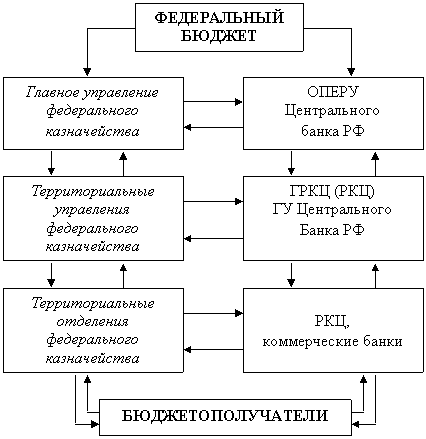 ФЕДЕРАЛЬНЫЙ БЮДЖЕТ

Главное управление федерального казначейства

ОПЕРУ Центрального банка РФ

Территориальные управления федерального казначейства

ГРКЦ (РКЦ) ГУ Центрального Банка РФ

Территориальные отделения федерального казначейства

РКЦ, коммерческие банки

БЮДЖЕТОПОЛУЧАТЕЛИ